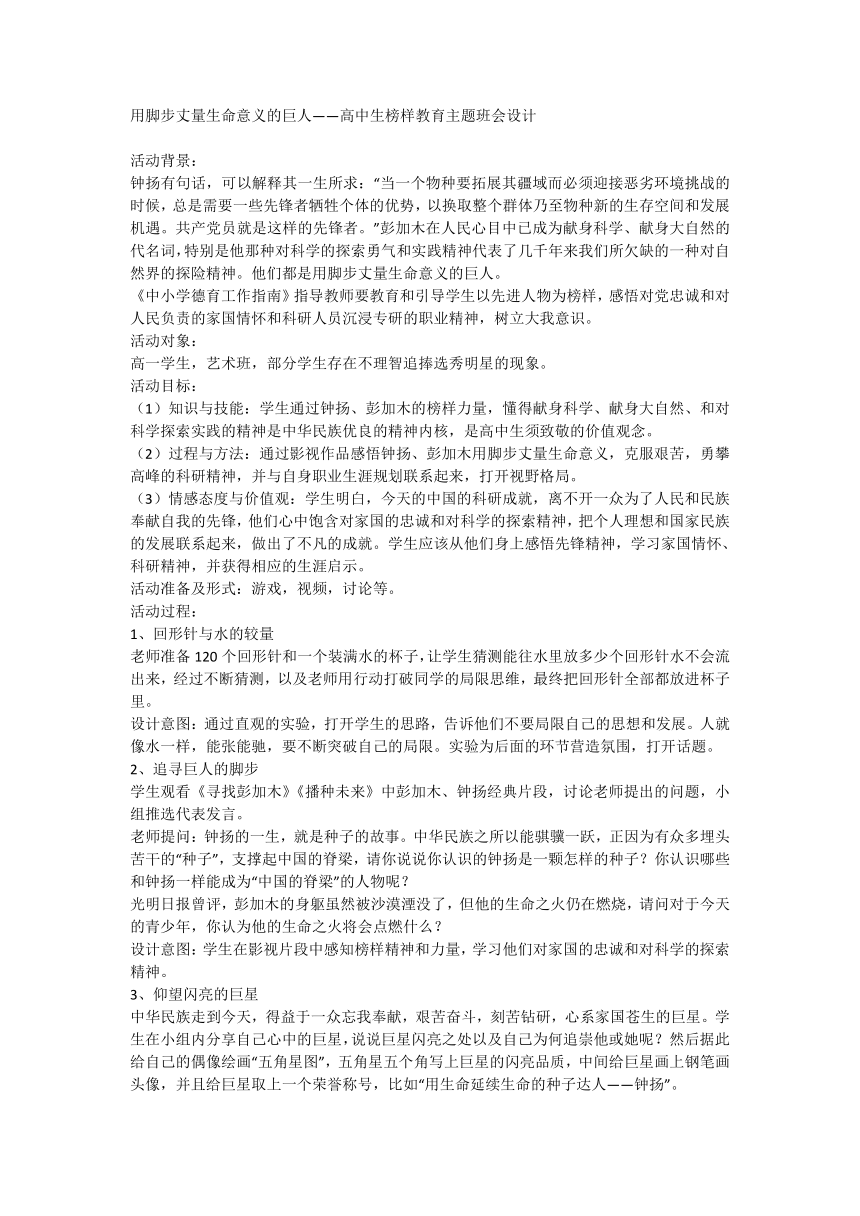 用脚步丈量生命意义的巨人——高中生榜样教育主题班会设计

活动背景：
钟扬有句话，可以解释其一生所求：“当一个物种要拓展其疆域而必须迎接恶劣环境挑战的时候，总是需要一些先锋者牺牲个体的优势，以换取整个群体乃至物种新的生存空间和发展机遇。共产党员就是这样的先锋者。”彭加木在人民心目中已成为献身科学、献身大自然的代名词，特别是他那种对科学的探索勇气和实践精神代表了几千年来我们所欠缺的一种对自然界的探险精神。他们都是用脚步丈量生命意义的巨人。
《中小学德育工作指南》指导教师要教育和引导学生以先进人物为榜样，感悟对党忠诚和对人民负责的家国情怀和科研人员沉浸专研的职业精神，树立大我意识。
活动对象：
高一学生，艺术班，部分学生存在不理智追捧选秀明星的现象。
活动目标：
（1）知识与技能：学生通过钟扬、彭加木的榜样力量，懂得献身科学、献身大自然、和对科学探索实践的精神是中华民族优良的精神内核，是高中生须致敬的价值观念。
（2）过程与方法：通过影视作品感悟钟扬、彭加木用脚步丈量生命意义，克服艰苦，勇攀高峰的科研精神，并与自身职业生涯规划联系起来，打开视野格局。
（3）情感态度与价值观：学生明白，今天的中国的科研成就，离不开一众为了人民和民族奉献自我的先锋，他们心中饱含对家国的忠诚和对科学的探索精神，把个人理想和国家民族的发展联系起来，做出了不凡的成就。学生应该从他们身上感悟先锋精神，学习家国情怀、科研精神，并获得相应的生涯启示。
活动准备及形式：游戏，视频，讨论等。
活动过程：
1、回形针与水的较量
老师准备 120 个回形针和一个装满水的杯子，让学生猜测能往水里放多少个回形针水不会流出来，经过不断猜测，以及老师用行动打破同学的局限思维，最终把回形针全部都放进杯子里。
设计意图：通过直观的实验，打开学生的思路，告诉他们不要局限自己的思想和发展。人就像水一样，能张能驰，要不断突破自己的局限。实验为后面的环节营造氛围，打开话题。
2、追寻巨人的脚步
学生观看《寻找彭加木》《播种未来》中彭加木、钟扬经典片段，讨论老师提出的问题，小组推选代表发言。
老师提问：钟扬的一生，就是种子的故事。中华民族之所以能骐骥一跃，正因为有众多埋头苦干的“种子”，支撑起中国的脊梁，请你说说你认识的钟扬是一颗怎样的种子？你认识哪些和钟扬一样能成为“中国的脊梁”的人物呢？
光明日报曾评，彭加木的身躯虽然被沙漠湮没了，但他的生命之火仍在燃烧，请问对于今天的青少年，你认为他的生命之火将会点燃什么？
设计意图：学生在影视片段中感知榜样精神和力量，学习他们对家国的忠诚和对科学的探索精神。
3、仰望闪亮的巨星
中华民族走到今天，得益于一众忘我奉献，艰苦奋斗，刻苦钻研，心系家国苍生的巨星。学生在小组内分享自己心中的巨星，说说巨星闪亮之处以及自己为何追崇他或她呢？然后据此给自己的偶像绘画“五角星图”，五角星五个角写上巨星的闪亮品质，中间给巨星画上钢笔画头像，并且给巨星取上一个荣誉称号，比如“用生命延续生命的种子达人——钟扬”。